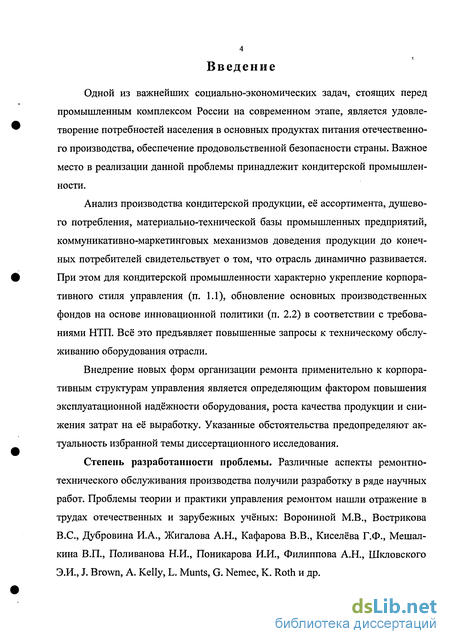 4

Введение

Одной из важнейших социально-экономических задач, стоящих перед промышленным комплексом России на современном этапе, является удовлетворение потребностей населения в основных продуктах питания отечественного производства, обеспечение продовольственной безопасности страны. Важное место в реализации данной проблемы принадлежит кондитерской промышленности.

Анализ производства кондитерской продукции, её ассортимента, душевого потребления, материально-технической базы промышленных предприятий, коммуникативно-маркетинговых механизмов доведения продукции до конечных потребителей свидетельствует о том, что отрасль динамично развивается. При этом для кондитерской промышленности характерно укрепление корпоративного стиля управления (п. 1.1), обновление основных производственных фондов на основе инновационной политики (п. 2.2) в соответствии с требованиями НТП. Всё это предъявляет повышенные запросы к техническому обслуживанию оборудования отрасли.

Внедрение новых форм организации ремонта применительно к корпоративным структурам управления является определяющим фактором повышения эксплуатационной надёжности оборудования, роста качества продукции и снижения затрат на её выработку. Указанные обстоятельства предопределяют актуальность избранной темы диссертационного исследования.

Степень разработанности проблемы. Различные аспекты ремонтно-технического обслуживания производства получили разработку в ряде научных работ. Проблемы теории и практики управления ремонтом нашли отражение в трудах отечественных и зарубежных учёных: Ворониной М.В., Вострикова В.С., Дубровина И.А., Жигалова А.Н., Кафарова В.В., Киселёва Г.Ф., Мешалкина В.П., Поливанова Н.И., Поникарова И.И., Филиппова А.Н., Шкловского Э.И., J. Brown, A. Kelly, L. Munts, G. Nemec, K. Roth и др.

dsLib.net
библиотека диссертаций